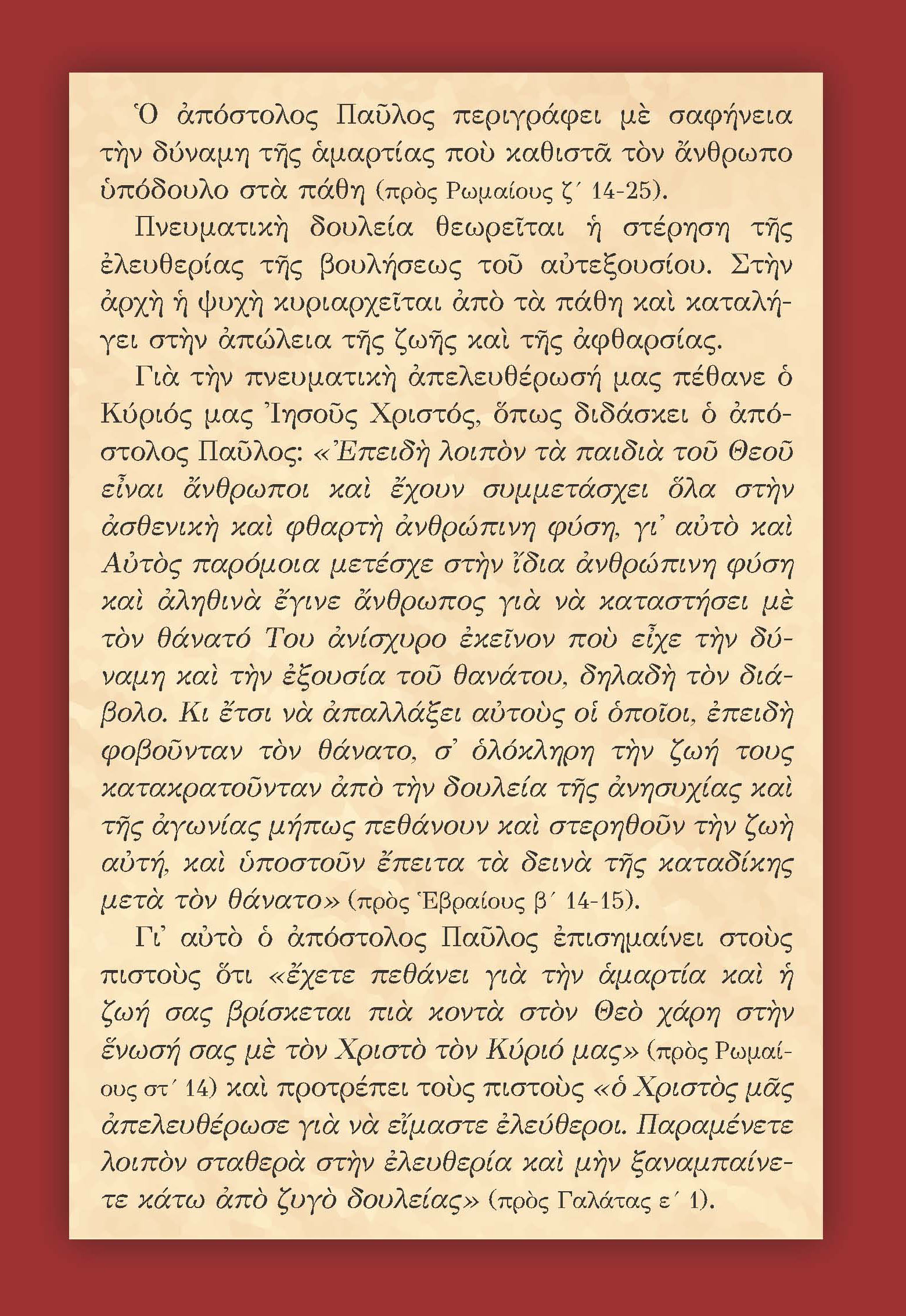 Ὁ ἀπόστολος Παῦλος περιγράφει μὲ σαφήνεια τὴν δύναμη τῆς ἁμαρτίας ποὺ καθιστᾶ τὸν ἄνθρωπο ὑπόδουλο στὰ πάθη (πρὸς Ρωμαίους ζ΄ 14-25).

Πνευματικὴ δουλεία θεωρεῖται ἡ στέρηση τῆς ἐλευθερίας τῆς βουλήσεως τοῦ αὐτεξουσίου. Στὴν ἀρχὴ ἡ ψυχὴ κυριαρχεῖται ἀπὸ τὰ πάθη καὶ καταλήγει στὴν ἀπώλεια τῆς ζωῆς καὶ τῆς ἀφθαρσίας.

Γιὰ τὴν πνευματικὴ ἀπελευθέρωσή μας πέθανε ὁ Κύριός μας Ἰησοῦς Χριστός, ὅπως διδάσκει ὁ ἀπόστολος Παῦλος: «Ἐπειδὴ λοιπὸν τὰ παιδιὰ τοῦ Θεοῦ εἶναι ἄνθρωποι καὶ ἔχουν συμμετάσχει ὅλα στὴν ἀσθενικὴ καὶ φθαρτὴ ἀνθρώπινη φύση, γι᾽ αὐτὸ καὶ Αὐτὸς παρόμοια μετέσχε στὴν ἴδια ἀνθρώπινη φύση καὶ ἀληθινὰ ἔγινε ἄνθρωπος γιὰ νὰ καταστήσει μὲ τὸν θάνατό Του ἀνίσχυρο ἐκεῖνον ποὺ εἶχε τὴν δύναμη καὶ τὴν ἐξουσία τοῦ θανάτου, δηλαδὴ τὸν διάβολο. Κι ἔτσι νὰ ἀπαλλάξει αὐτοὺς οἱ ὁποῖοι, ἐπειδὴ φοβοῦνταν τὸν θάνατο, σ᾽ ὁλόκληρη τὴν ζωή τους κατακρατοῦνταν ἀπὸ τὴν δουλεία τῆς ἀνησυχίας καὶ τῆς ἀγωνίας μήπως πεθάνουν καὶ στερηθοῦν τὴν ζωὴ αὐτή, καὶ ὑποστοῦν ἔπειτα τὰ δεινὰ τῆς καταδίκης μετὰ τὸν θάνατο» (πρὸς Ἑβραίους β΄ 14-15).

Γι᾽ αὐτὸ ὁ ἀπόστολος Παῦλος ἐπισημαίνει στοὺς πιστοὺς ὅτι «ἔχετε πεθάνει γιὰ τὴν ἁμαρτία καὶ ἡ ζωή σας βρίσκεται πιὰ κοντὰ στὸν Θεὸ χάρη στὴν ἕνωσή σας μὲ τὸν Χριστὸ τὸν Κύριό μας» (πρὸς Ρωμαίους στ΄ 14) καὶ προτρέπει τοὺς πιστοὺς «ὁ Χριστὸς μᾶς ἀπελευθέρωσε γιὰ νὰ εἴμαστε ἐλεύθεροι. Παραμένετε λοιπὸν σταθερὰ στὴν ἐλευθερία καὶ μὴν ξαναμπαίνετε κάτω ἀπὸ ζυγὸ δουλείας» (πρὸς Γαλάτας ε΄ 1).